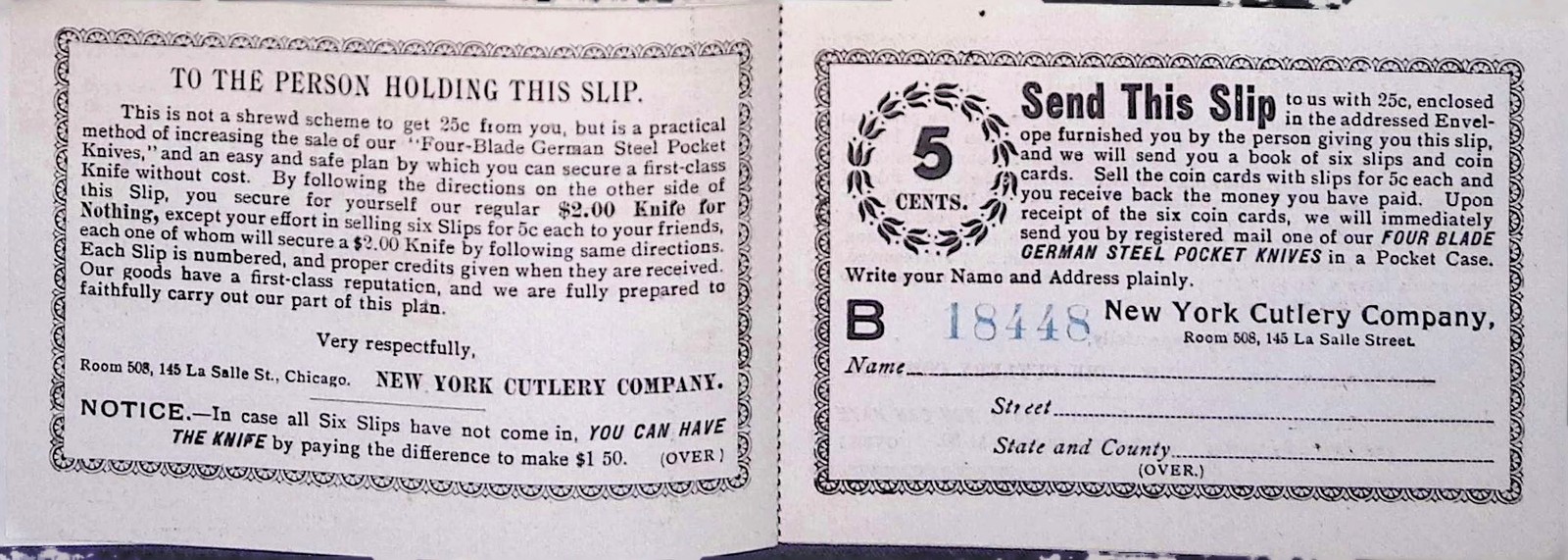 TO THE PERSON HOLDING THIS SLIP.

This is not a shrewd scheme to get 25c from you, but is a practical method of increasing the sale of our "Four-Blade German Steel Pocket Knives," and an easy and safe plan by which you can secure a first-class Knife without cost. By following the directions on the other side of this Slip, you secure for yourself our regular $2.00 Knife for Nothing, except your effort in selling six Slips for 5c each to your friends, each one of whom will secure a $2.00 Knife by following same directions. Each Slip is numbered, and proper credits given when they are received. Our goods have a first-class reputation, and we are fully prepared to faithfully carry out our part of this plan.

Very respectfully,

Room 508, 145 La Salle St., Chicago. NEW YORK CUTLERY COMPANY.

NOTICE.—In case all Six Slips have not come in, YOU CAN HAVE THE KNIFE by paying the difference to make $1 50. (OVER)

5 CENTS.

Send This Slip to us with 25c, enclosed in the addressed Envelope furnished you by the person giving you this slip, and we will send you a book of six slips and coin cards. Sell the coin cards with slips for 5c each and you receive back the money you have paid. Upon receipt of the six coin cards, we will immediately send you by registered mail one of our FOUR BLADE GERMAN STEEL POCKET KNIVES in a Pocket Case.

Write your Namo and Address plainly.

B 18448 New York Cutlery Company,
Room 508, 145 La Salle Street.

Name____

Street____

State and County____

(OVER.)